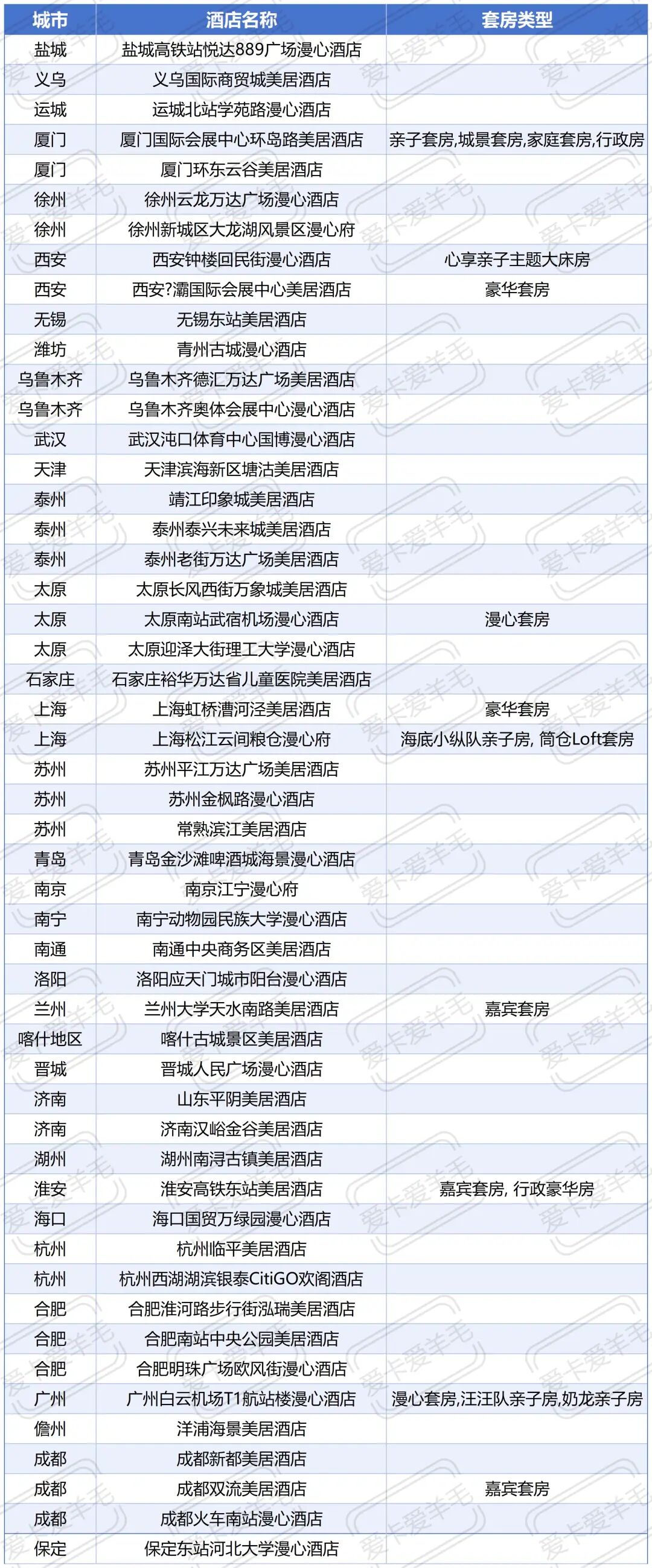 | 城市 | 酒店名称 | 套房类型 |
|---|---|---|
| 盐城 | 盐城高铁站悦达889广场漫心酒店 | |
| 义乌 | 义乌国际商贸城美居酒店 | |
| 运城 | 运城北站学苑路漫心酒店 | |
| 厦门 | 厦门国际会展中心环岛路美居酒店 | 亲子套房,城景套房,家庭套房,行政房 |
| 厦门 | 厦门环东云谷美居酒店 | |
| 徐州 | 徐州云龙万达广场漫心酒店 | |
| 徐州 | 徐州新城区大龙湖风景区漫心府 | |
| 西安 | 西安钟楼回民街漫心酒店 | 心享亲子主题大床房 |
| 西安 | 西安?灞国际会展中心美居酒店 | 豪华套房 |
| 无锡 | 无锡东站美居酒店 | |
| 潍坊 | 青州古城漫心酒店 | |
| 乌鲁木齐 | 乌鲁木齐德汇万达广场美居酒店 | |
| 乌鲁木齐 | 乌鲁木齐奥体会展中心漫心酒店 | |
| 武汉 | 武汉沌口体育中心国博漫心酒店 | |
| 天津 | 天津滨海新区塘沽美居酒店 | |
| 泰州 | 靖江印象城美居酒店 | |
| 泰州 | 泰州泰兴未来城美居酒店 | |
| 泰州 | 泰州老街万达广场美居酒店 | |
| 太原 | 太原长风西街万象城美居酒店 | |
| 太原 | 太原南站武宿机场漫心酒店 | 漫心套房 |
| 太原 | 太原迎泽大街理工大学漫心酒店 | |
| 石家庄 | 石家庄裕华万达省儿童医院美居酒店 | |
| 上海 | 上海虹桥漕河泾美居酒店 | 豪华套房 |
| 上海 | 上海松江云间粮仓漫心府 | 海底小纵队亲子房, 筒仓Loft套房 |
| 苏州 | 苏州平江万达广场美居酒店 | |
| 苏州 | 苏州金枫路漫心酒店 | |
| 苏州 | 常熟滨江美居酒店 | |
| 青岛 | 青岛金沙滩啤酒城海景漫心酒店 | |
| 南京 | 南京江宁漫心府 | |
| 南宁 | 南宁动物园民族大学漫心酒店 | |
| 南通 | 南通中央商务区美居酒店 | |
| 洛阳 | 洛阳应天门城市阳台漫心酒店 | |
| 兰州 | 兰州大学天水南路美居酒店 | 嘉宾套房 |
| 喀什地区 | 喀什古城景区美居酒店 | |
| 晋城 | 晋城人民广场漫心酒店 | |
| 济南 | 山东平阴美居酒店 | |
| 济南 | 济南汉峪金谷美居酒店 | |
| 湖州 | 湖州南浔古镇美居酒店 | |
| 淮安 | 淮安高铁东站美居酒店 | 嘉宾套房, 行政豪华房 |
| 海口 | 海口国贸万绿园漫心酒店 | |
| 杭州 | 杭州临平美居酒店 | |
| 杭州 | 杭州西湖湖滨银泰CitiGO欢阁酒店 | |
| 合肥 | 合肥淮河路步行街泓瑞美居酒店 | |
| 合肥 | 合肥南站中央公园美居酒店 | |
| 合肥 | 合肥明珠广场欧风街漫心酒店 | |
| 广州 | 广州白云机场T1航站楼漫心酒店 | 漫心套房,汪汪队亲子房,奶龙亲子房 |
| 儋州 | 洋浦海景美居酒店 | |
| 成都 | 成都新都美居酒店 | |
| 成都 | 成都双流美居酒店 | 嘉宾套房 |
| 成都 | 成都火车南站漫心酒店 | |
| 保定 | 保定东站河北大学漫心酒店 | |

爱卡爱羊毛